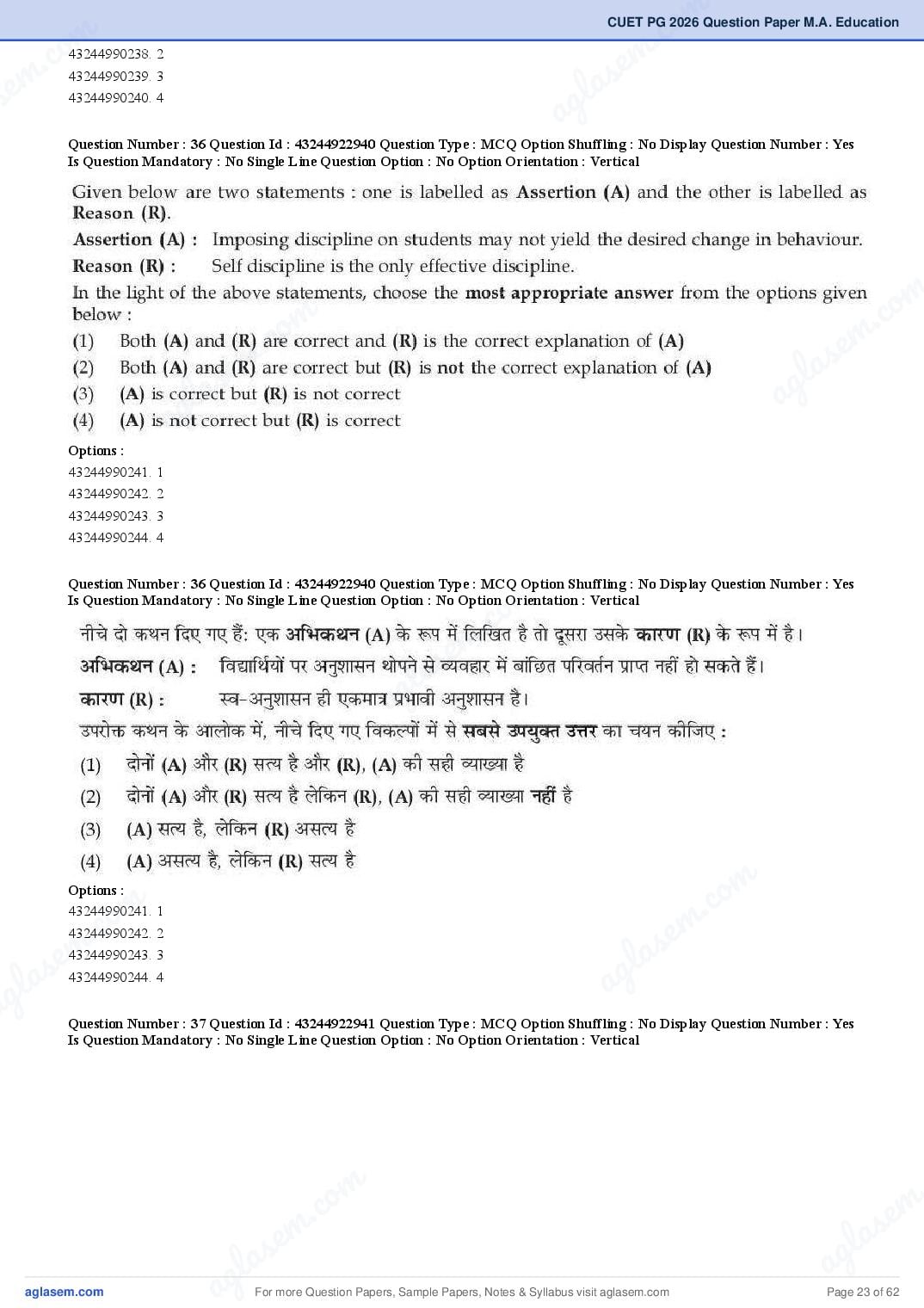 CUET PG 2026 Question Paper M.A. Education

43244990238. 2
43244990239. 3
43244990240. 4

Question Number : 36 Question Id : 43244922940 Question Type : MCQ Option Shuffling : No Display Question Number : Yes Is Question Mandatory : No Single Line Question Option : No Option Orientation : Vertical

Given below are two statements : one is labelled as Assertion (A) and the other is labelled as Reason (R).

Assertion (A) : Imposing discipline on students may not yield the desired change in behaviour.

Reason (R) : Self discipline is the only effective discipline.

In the light of the above statements, choose the most appropriate answer from the options given below :

(1) Both (A) and (R) are correct and (R) is the correct explanation of (A)
(2) Both (A) and (R) are correct but (R) is not the correct explanation of (A)
(3) (A) is correct but (R) is not correct
(4) (A) is not correct but (R) is correct

Options :
43244990241. 1
43244990242. 2
43244990243. 3
43244990244. 4

Question Number : 36 Question Id : 43244922940 Question Type : MCQ Option Shuffling : No Display Question Number : Yes Is Question Mandatory : No Single Line Question Option : No Option Orientation : Vertical

नीचे दो कथन दिए गए हैं: एक अभिकथन (A) के रूप में लिखित है तो दूसरा उसके कारण (R) के रूप में है।

अभिकथन (A) : विद्यार्थियों पर अनुशासन थोपने से व्यवहार में बांछित परिवर्तन प्राप्त नहीं हो सकते हैं।

कारण (R) : स्व-अनुशासन ही एकमात्र प्रभावी अनुशासन है।

उपरोक्त कथन के आलोक में, नीचे दिए गए विकल्पों में से सबसे उपयुक्त उत्तर का चयन कीजिए :

(1) दोनों (A) और (R) सत्य है और (R), (A) की सही व्याख्या है
(2) दोनों (A) और (R) सत्य है लेकिन (R), (A) की सही व्याख्या नहीं है
(3) (A) सत्य है, लेकिन (R) असत्य है
(4) (A) असत्य है, लेकिन (R) सत्य है

Options :
43244990241. 1
43244990242. 2
43244990243. 3
43244990244. 4

Question Number : 37 Question Id : 43244922941 Question Type : MCQ Option Shuffling : No Display Question Number : Yes Is Question Mandatory : No Single Line Question Option : No Option Orientation : Vertical

aglasem.com For more Question Papers, Sample Papers, Notes & Syllabus visit aglasem.com Page 23 of 62